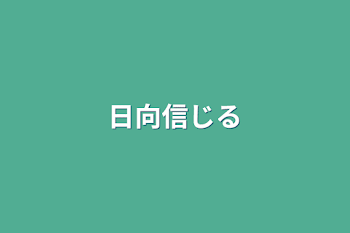 日向信じる